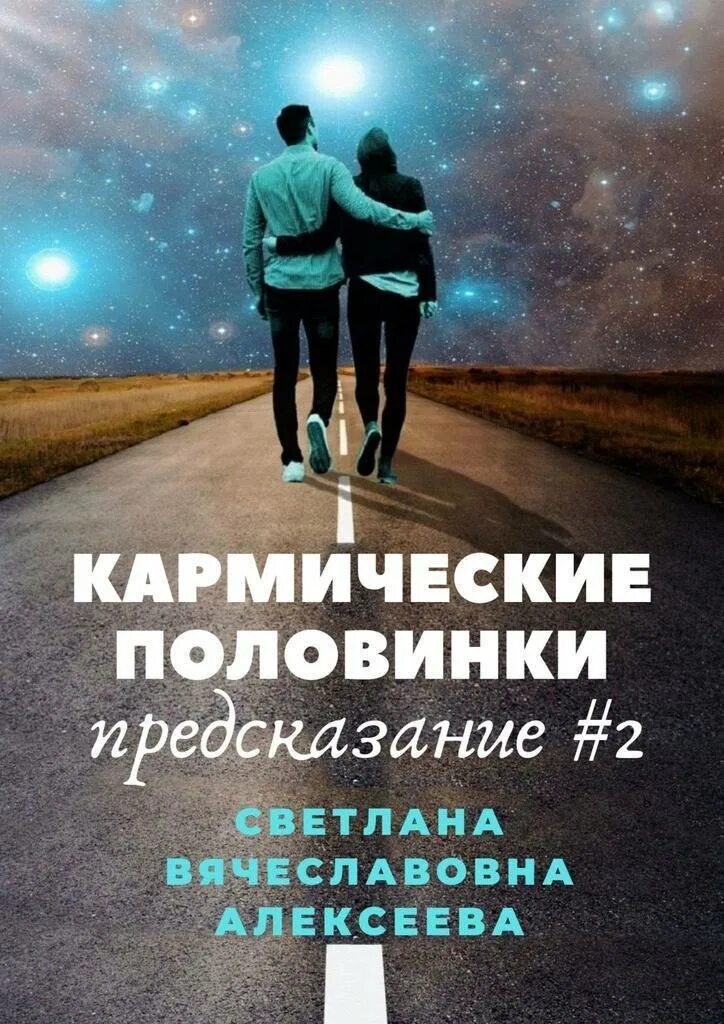 КАРМИЧЕСКИЕ ПОЛОВИНКИ
предсказание #2

СВЕТЛАНА ВЯЧЕСЛАВОВНА АЛЕКСЕЕВА